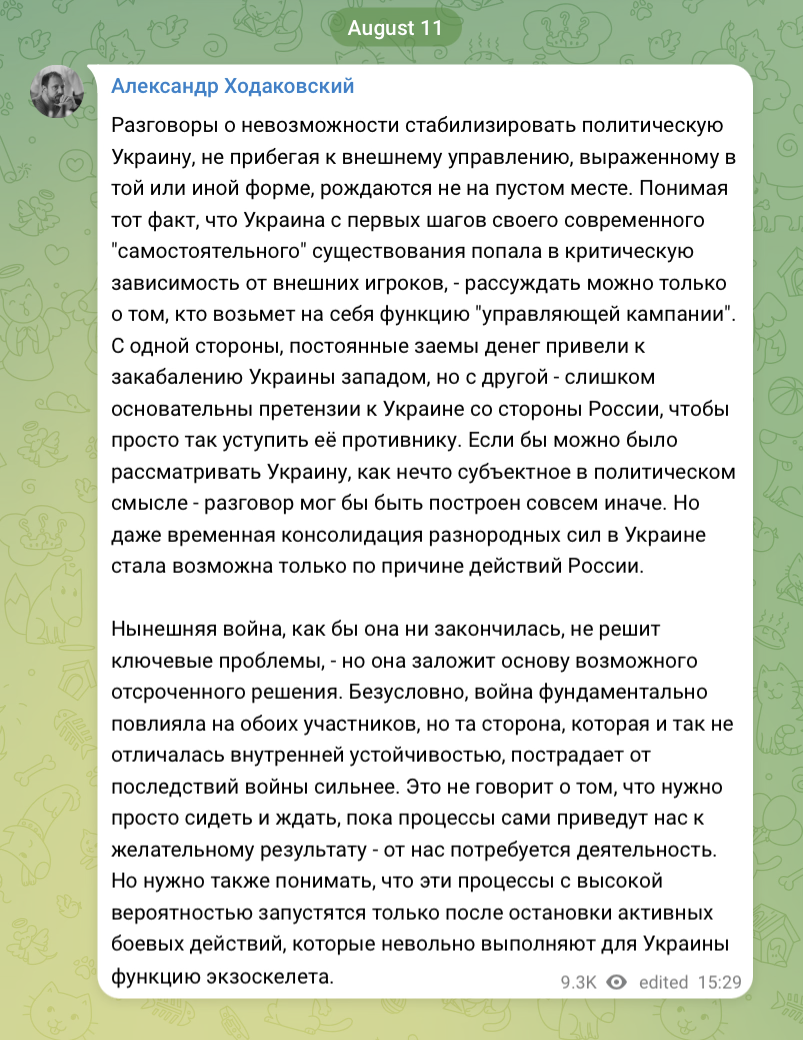 August 11

Александр Ходаковский

Разговоры о невозможности стабилизировать политическую Украину, не прибегая к внешнему управлению, выраженному в той или иной форме, рождаются не на пустом месте. Понимая тот факт, что Украина с первых шагов своего современного "самостоятельного" существования попала в критическую зависимость от внешних игроков, - рассуждать можно только о том, кто возьмет на себя функцию "управляющей кампании". С одной стороны, постоянные заемы денег привели к закабалению Украины западом, но с другой - слишком основательны претензии к Украине со стороны России, чтобы просто так уступить её противнику. Если бы можно было рассматривать Украину, как нечто субъектное в политическом смысле - разговор мог бы быть построен совсем иначе. Но даже временная консолидация разнородных сил в Украине стала возможна только по причине действий России.

Нынешняя война, как бы она ни закончилась, не решит ключевые проблемы, - но она заложит основу возможного отсроченного решения. Безусловно, война фундаментально повлияла на обоих участников, но та сторона, которая и так не отличалась внутренней устойчивостью, пострадает от последствий войны сильнее. Это не говорит о том, что нужно просто сидеть и ждать, пока процессы сами приведут нас к желательному результату - от нас потребуется деятельность. Но нужно также понимать, что эти процессы с высокой вероятностью запустятся только после остановки активных боевых действий, которые невольно выполняют для Украины функцию экзоскелета.

9.3K edited 15:29